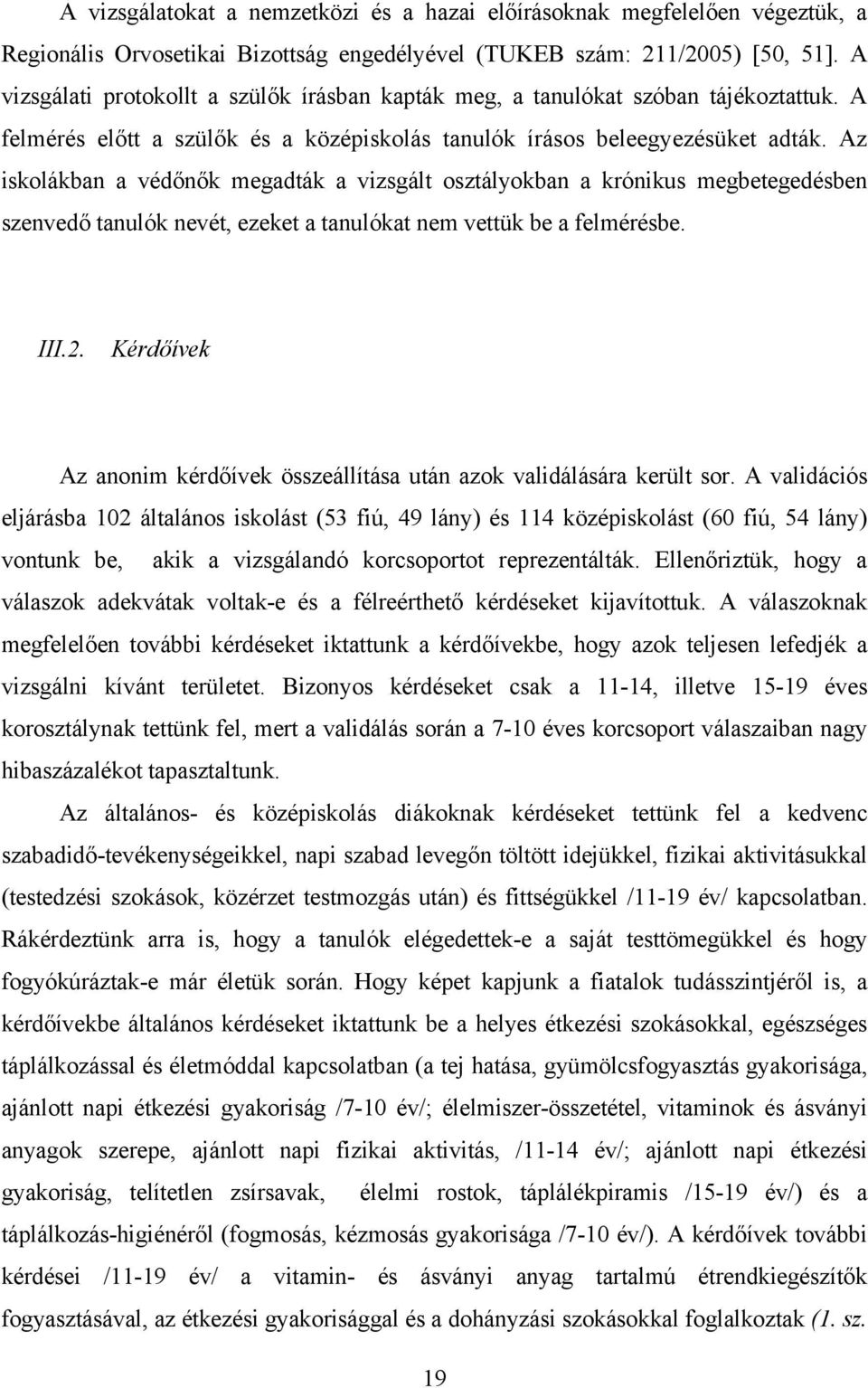 A vizsgálatokat a nemzetközi és a hazai előírásoknak megfelelően végeztük, a Regionális Orvosetikai Bizottság engedélyével (TUKEB szám: 211/2005) [50, 51]. A vizsgálati protokollt a szülők írásban kapták meg, a tanulókat szóban tájékoztattuk. A felmérés előtt a szülők és a középiskolás tanulók írásos beleegyezésüket adták. Az iskolákban a védőnők megadták a vizsgált osztályokban a krónikus megbetegedésben szenvedő tanulók nevét, ezeket a tanulókat nem vettük be a felmérésbe.

III.2. Kérdőívek

Az anonim kérdőívek összeállítása után azok validálására került sor. A validációs eljárásba 102 általános iskolást (53 fiú, 49 lány) és 114 középiskolást (60 fiú, 54 lány) vontunk be, akik a vizsgálandó korcsoportot reprezentálták. Ellenőriztük, hogy a válaszok adekvátak voltak-e és a félreérthető kérdéseket kijavítottuk. A válaszoknak megfelelően további kérdéseket iktattunk a kérdőívekbe, hogy azok teljesen lefedjék a vizsgálni kívánt területet. Bizonyos kérdéseket csak a 11-14, illetve 15-19 éves korosztálynak tettünk fel, mert a validálás során a 7-10 éves korcsoport válaszaiban nagy hibaszázalékot tapasztaltunk.

Az általános- és középiskolás diákoknak kérdéseket tettünk fel a kedvenc szabadidő-tevékenységeikkel, napi szabad levegőn töltött idejükkel, fizikai aktivitásukkal (testedzési szokások, közérzet testmozgás után) és fittségükkel /11-19 év/ kapcsolatban. Rákérdeztünk arra is, hogy a tanulók elégedettek-e a saját testtömegükkel és hogy fogyókúráztak-e már életük során. Hogy képet kapjunk a fiatalok tudásszintjéről is, a kérdőívekbe általános kérdéseket iktattunk be a helyes étkezési szokásokkal, egészséges táplálkozással és életmóddal kapcsolatban (a tej hatása, gyümölcsfogyasztás gyakorisága, ajánlott napi étkezési gyakoriság /7-10 év/; élelmiszer-összetétel, vitaminok és ásványi anyagok szerepe, ajánlott napi fizikai aktivitás, /11-14 év/; ajánlott napi étkezési gyakoriság, telítetlen zsírsavak, élelmi rostok, táplálékpiramis /15-19 év/) és a táplálkozás-higiénéről (fogmosás, kézmosás gyakorisága /7-10 év/). A kérdőívek további kérdései /11-19 év/ a vitamin- és ásványi anyag tartalmú étrendkiegészítők fogyasztásával, az étkezési gyakorisággal és a dohányzási szokásokkal foglalkoztak (1. sz.

19